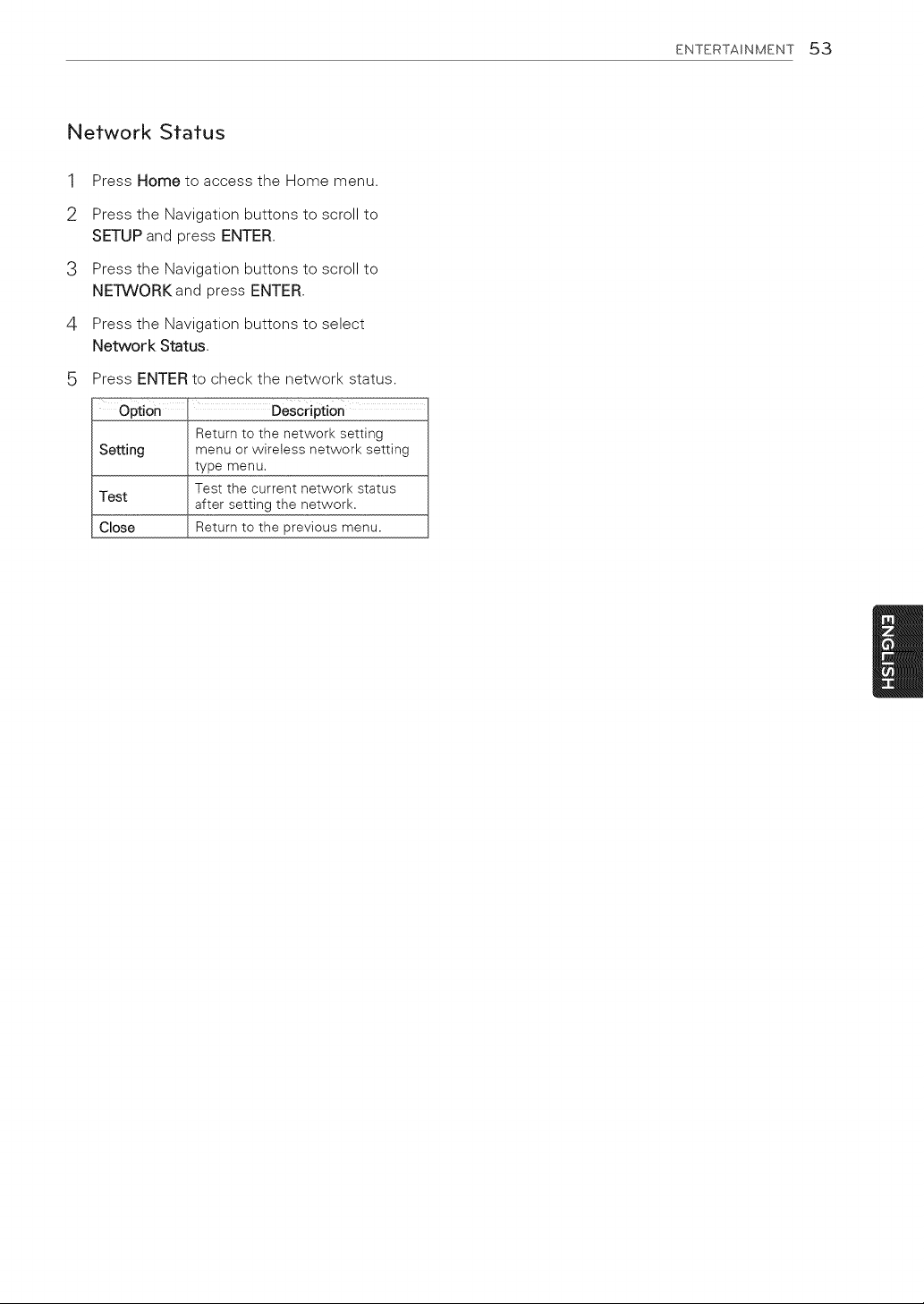 ENTERTAINMENT 53

Network Status

1 Press Home to access the Home menu.

2 Press the Navigation buttons to scroll to SETUP and press ENTER.

3 Press the Navigation buttons to scroll to NETWORK and press ENTER.

4 Press the Navigation buttons to select Network Status.

5 Press ENTER to check the network status.

| Option | Description |
|---|---|
| Setting | Return to the network setting menu or wireless network setting type menu. |
| Test | Test the current network status after setting the network. |
| Close | Return to the previous menu. |

ENGLISH